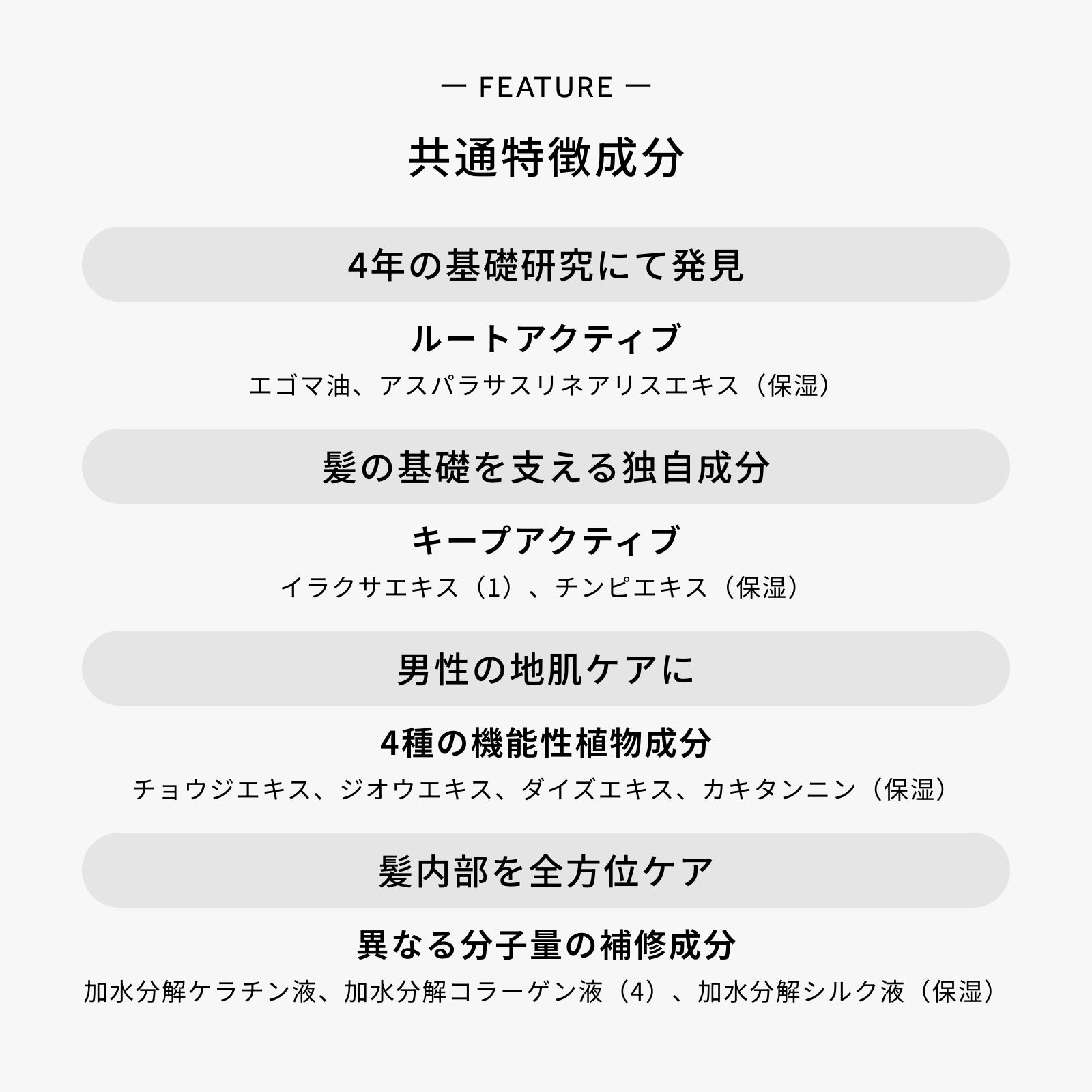 — FEATURE —

共通特徴成分

4年の基礎研究にて発見

ルートアクティブ

エゴマ油、アスパラサスリネアリスエキス（保湿）

髪の基礎を支える独自成分

キープアクティブ

イラクサエキス（1）、チンピエキス（保湿）

男性の地肌ケアに

4種の機能性植物成分

チョウジエキス、ジオウエキス、ダイズエキス、カキタンニン（保湿）

髪内部を全方位ケア

異なる分子量の補修成分

加水分解ケラチン液、加水分解コラーゲン液（4）、加水分解シルク液（保湿）